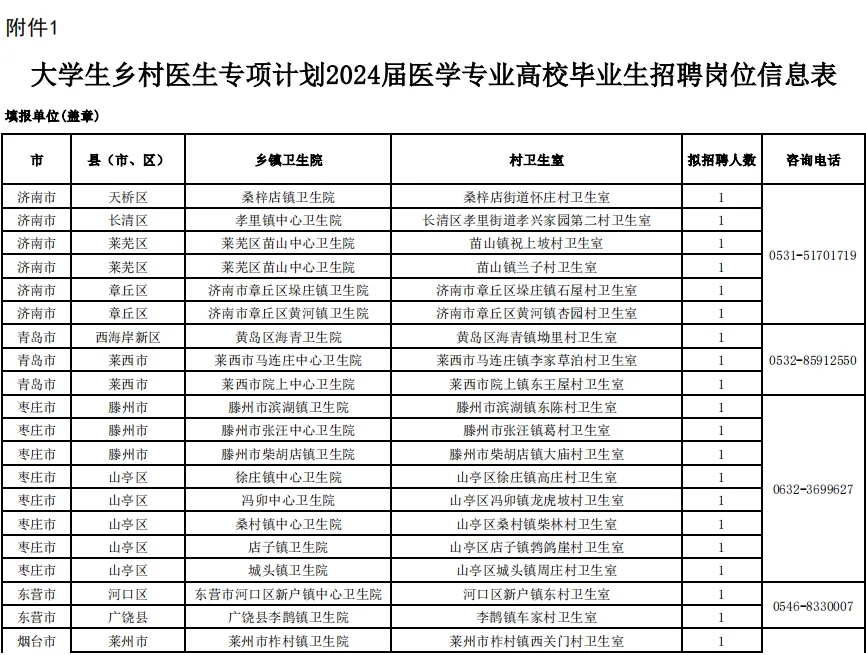 附件1

大学生乡村医生专项计划2024届医学专业高校毕业生招聘岗位信息表

填报单位(盖章)

| 市 | 县（市、区） | 乡镇卫生院 | 村卫生室 | 拟招聘人数 | 咨询电话 |
|---|---|---|---|---|---|
| 济南市 | 天桥区 | 桑梓店镇卫生院 | 桑梓店街道怀庄村卫生室 | 1 | 0531-51701719 |
| 济南市 | 长清区 | 孝里镇中心卫生院 | 长清区孝里街道孝兴家园第二村卫生室 | 1 | |
| 济南市 | 莱芜区 | 莱芜区苗山中心卫生院 | 苗山镇祝上坡村卫生室 | 1 | |
| 济南市 | 莱芜区 | 莱芜区苗山中心卫生院 | 苗山镇兰子村卫生室 | 1 | |
| 济南市 | 章丘区 | 济南市章丘区垛庄镇卫生院 | 济南市章丘区垛庄镇石屋村卫生室 | 1 | |
| 济南市 | 章丘区 | 济南市章丘区黄河镇卫生院 | 济南市章丘区黄河镇杏园村卫生室 | 1 | |
| 青岛市 | 西海岸新区 | 黄岛区海青卫生院 | 黄岛区海青镇坳里村卫生室 | 1 | 0532-85912550 |
| 青岛市 | 莱西市 | 莱西市马连庄中心卫生院 | 莱西市马连庄镇李家草泊村卫生室 | 1 | |
| 青岛市 | 莱西市 | 莱西市院上中心卫生院 | 莱西市院上镇东王屋村卫生室 | 1 | |
| 枣庄市 | 滕州市 | 滕州市滨湖镇卫生院 | 滕州市滨湖镇东陈村卫生室 | 1 | 0632-3699627 |
| 枣庄市 | 滕州市 | 滕州市张汪中心卫生院 | 滕州市张汪镇葛村卫生室 | 1 | |
| 枣庄市 | 滕州市 | 滕州市柴胡店镇卫生院 | 滕州市柴胡店镇大庙村卫生室 | 1 | |
| 枣庄市 | 山亭区 | 徐庄镇中心卫生院 | 山亭区徐庄镇高庄村卫生室 | 1 | |
| 枣庄市 | 山亭区 | 冯卯中心卫生院 | 山亭区冯卯镇龙虎坡村卫生室 | 1 | |
| 枣庄市 | 山亭区 | 桑村镇中心卫生院 | 山亭区桑村镇柴林村卫生室 | 1 | |
| 枣庄市 | 山亭区 | 店子镇卫生院 | 山亭区店子镇鹁鸽崖村卫生室 | 1 | |
| 枣庄市 | 山亭区 | 城头镇卫生院 | 山亭区城头镇周庄村卫生室 | 1 | |
| 东营市 | 河口区 | 东营市河口区新户镇中心卫生院 | 河口区新户镇东村卫生室 | 1 | 0546-8330007 |
| 东营市 | 广饶县 | 广饶县李鹊镇卫生院 | 李鹊镇车家村卫生室 | 1 | |
| 烟台市 | 莱州市 | 莱州市柞村镇卫生院 | 莱州市柞村镇西关门村卫生室 | 1 | |